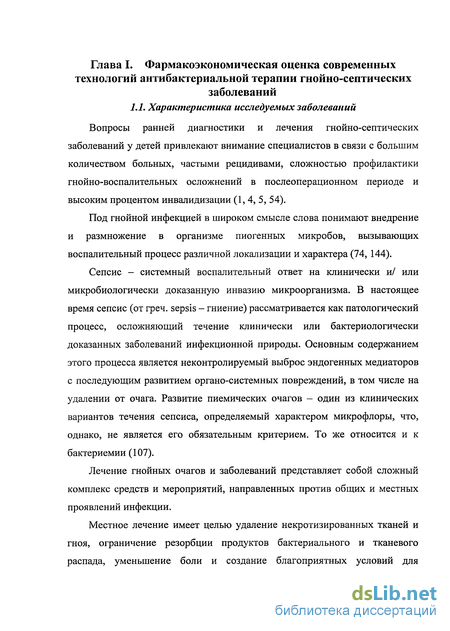 Глава I. Фармакоэкономическая оценка современных технологий антибактериальной терапии гнойно-септических заболеваний

1.1. Характеристика исследуемых заболеваний

Вопросы ранней диагностики и лечения гнойно-септических заболеваний у детей привлекают внимание специалистов в связи с большим количеством больных, частыми рецидивами, сложностью профилактики гнойно-воспалительных осложнений в послеоперационном периоде и высоким процентом инвалидизации (1, 4, 5, 54).

Под гнойной инфекцией в широком смысле слова понимают внедрение и размножение в организме пиогенных микробов, вызывающих воспалительный процесс различной локализации и характера (74, 144).

Сепсис – системный воспалительный ответ на клинически и/ или микробиологически доказанную инвазию микроорганизма. В настоящее время сепсис (от греч. sepsis – гниение) рассматривается как патологический процесс, осложняющий течение клинически или бактериологически доказанных заболеваний инфекционной природы. Основным содержанием этого процесса является неконтролируемый выброс эндогенных медиаторов с последующим развитием органо-системных повреждений, в том числе на удалении от очага. Развитие пиемических очагов – один из клинических вариантов течения сепсиса, определяемый характером микрофлоры, что, однако, не является его обязательным критерием. То же относится и к бактериемии (107).

Лечение гнойных очагов и заболеваний представляет собой сложный комплекс средств и мероприятий, направленных против общих и местных проявлений инфекции.

Местное лечение имеет целью удаление некротизированных тканей и гноя, ограничение резорбции продуктов бактериального и тканевого распада, уменьшение боли и создание благоприятных условий для

dsLib.net
библиотека диссертаций